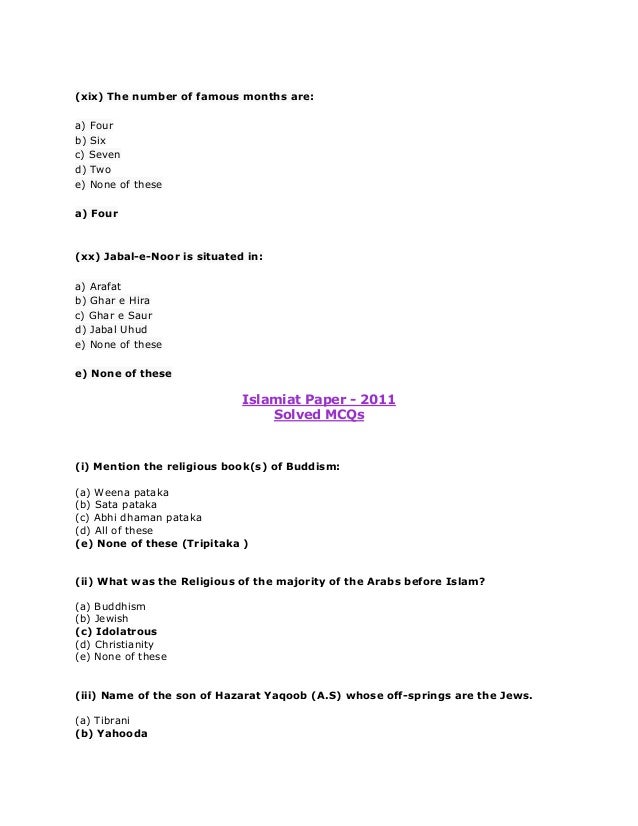 (xix) The number of famous months are:

a) Four
b) Six
c) Seven
d) Two
e) None of these

a) Four

(xx) Jabal-e-Noor is situated in:

a) Arafat
b) Ghar e Hira
c) Ghar e Saur
d) Jabal Uhud
e) None of these

e) None of these

Islamiat Paper - 2011
Solved MCQs

(i) Mention the religious book(s) of Buddism:

(a) Weena pataka
(b) Sata pataka
(c) Abhi dhaman pataka
(d) All of these
(e) None of these (Tripitaka )

(ii) What was the Religious of the majority of the Arabs before Islam?

(a) Buddhism
(b) Jewish
(c) Idolatrous
(d) Christianity
(e) None of these

(iii) Name of the son of Hazarat Yaqoob (A.S) whose off-springs are the Jews.

(a) Tibrani
(b) Yahooda